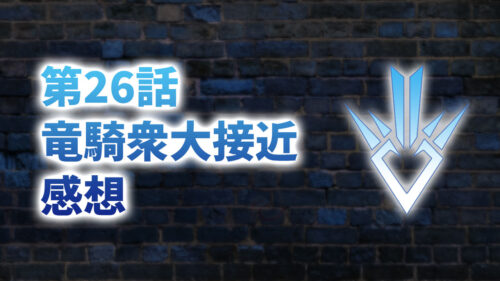 第26話
竜騎衆大接近
感想